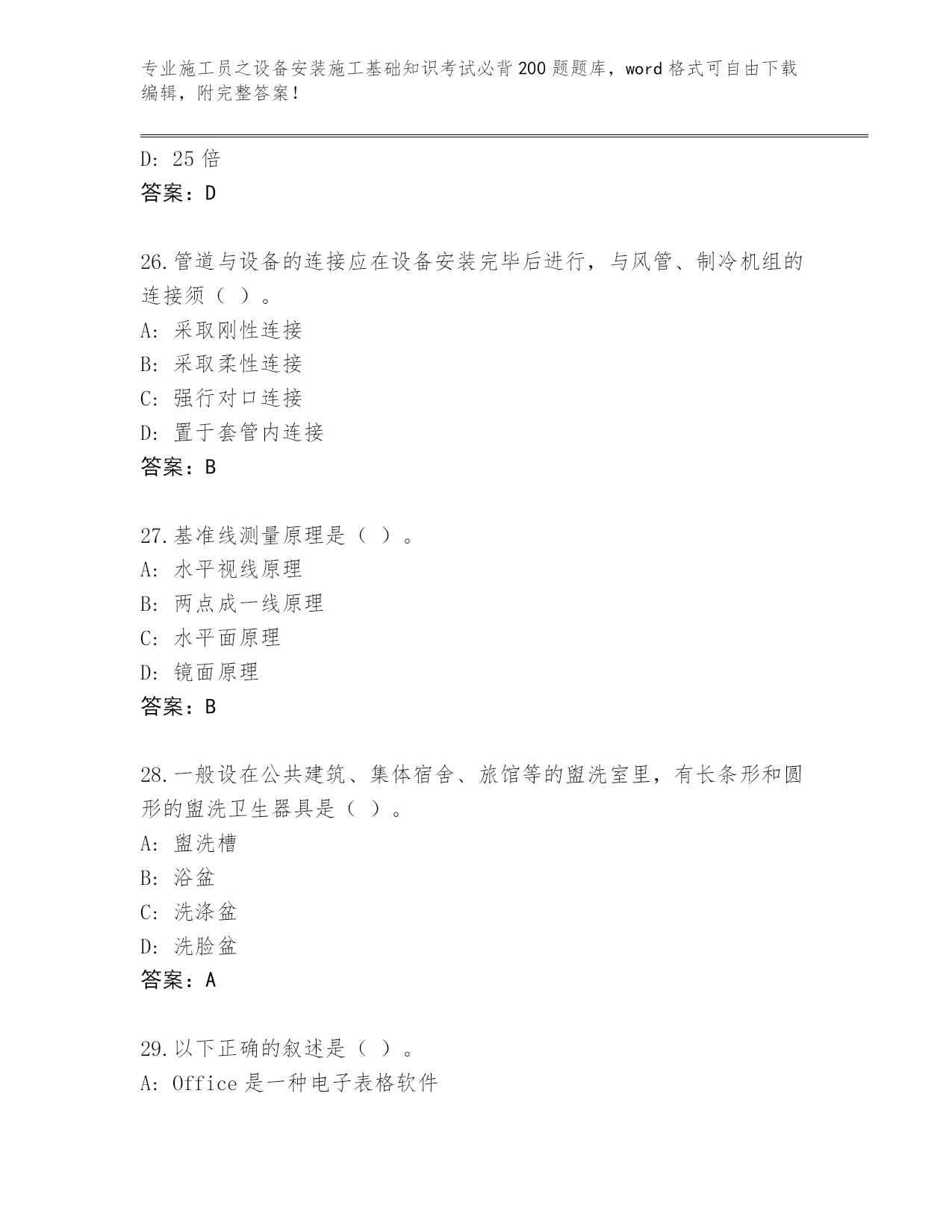 专业施工员之设备安装施工基础知识考试必背200题题库，word格式可自由下载编辑，附完整答案！

D: 25倍
答案：D

26.管道与设备的连接应在设备安装完毕后进行，与风管、制冷机组的连接须（ ）。
A: 采取刚性连接
B: 采取柔性连接
C: 强行对口连接
D: 置于套管内连接
答案：B

27.基准线测量原理是（ ）。
A: 水平视线原理
B: 两点成一线原理
C: 水平面原理
D: 镜面原理
答案：B

28.一般设在公共建筑、集体宿舍、旅馆等的盥洗室里，有长条形和圆形的盥洗卫生器具是（ ）。
A: 盥洗槽
B: 浴盆
C: 洗涤盆
D: 洗脸盆
答案：A

29.以下正确的叙述是（ ）。
A: Office是一种电子表格软件